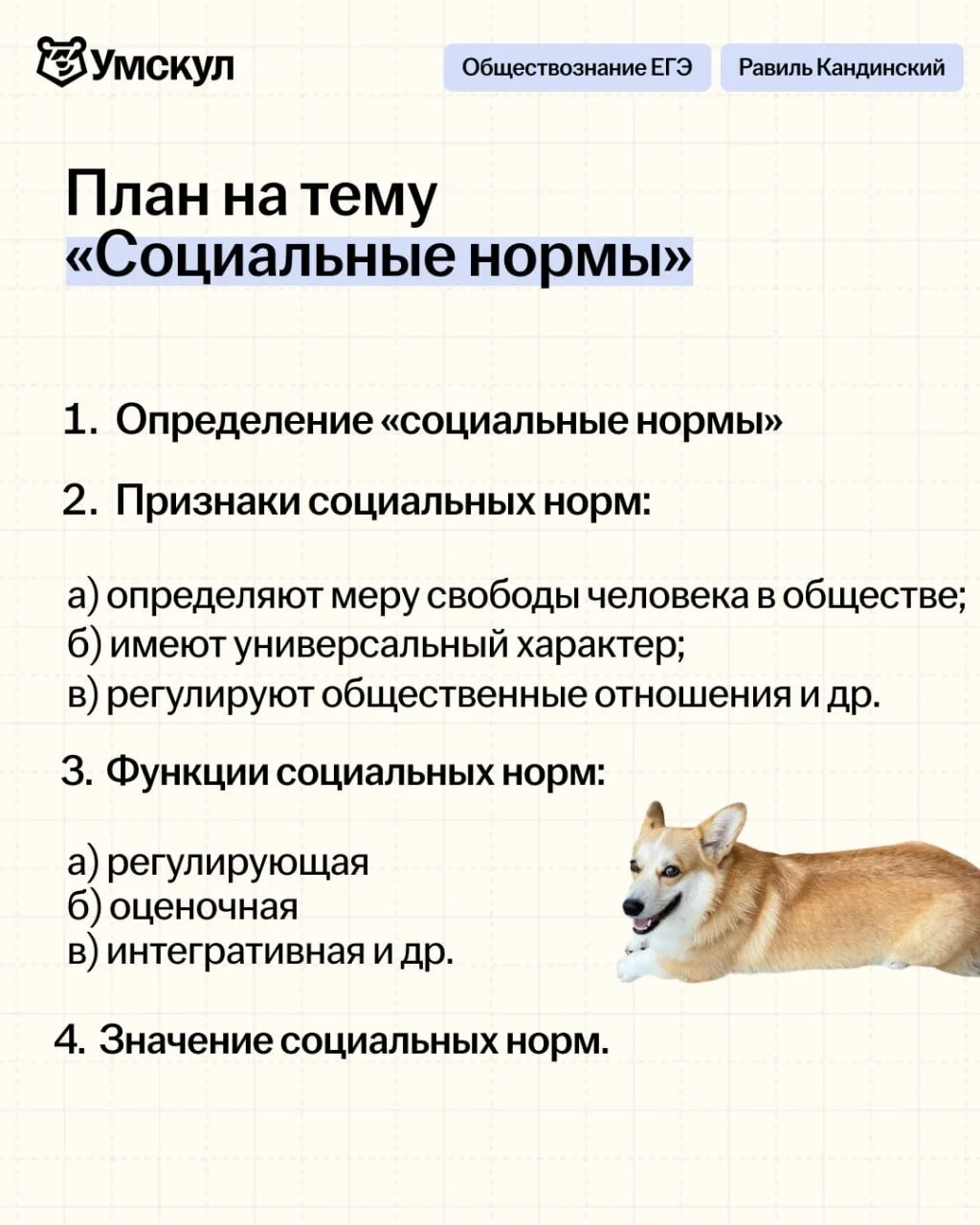 Умскул

Обществознание ЕГЭ

Равиль Кандинский

План на тему «Социальные нормы»

1. Определение «социальные нормы»

2. Признаки социальных норм:

а) определяют меру свободы человека в обществе;
б) имеют универсальный характер;
в) регулируют общественные отношения и др.

3. Функции социальных норм:

а) регулирующая
б) оценочная
в) интегративная и др.

4. Значение социальных норм.